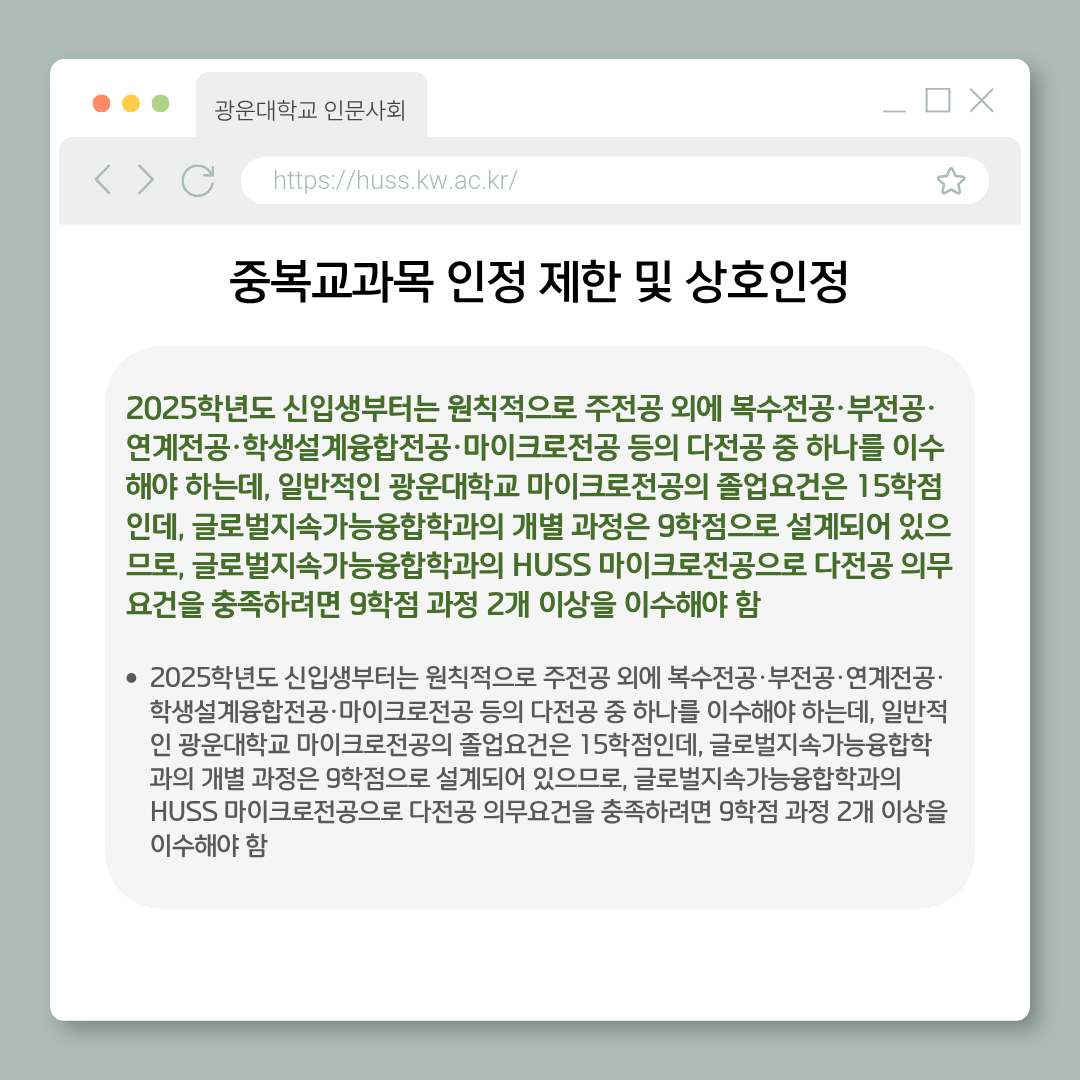 광운대학교 인문사회

https://huss.kw.ac.kr/

중복교과목 인정 제한 및 상호인정

2025학년도 신입생부터는 원칙적으로 주전공 외에 복수전공·부전공·연계전공·학생설계융합전공·마이크로전공 등의 다전공 중 하나를 이수해야 하는데, 일반적인 광운대학교 마이크로전공의 졸업요건은 15학점인데, 글로벌지속가능융합학과의 개별 과정은 9학점으로 설계되어 있으므로, 글로벌지속가능융합학과의 HUSS 마이크로전공으로 다전공 의무요건을 충족하려면 9학점 과정 2개 이상을 이수해야 함

• 2025학년도 신입생부터는 원칙적으로 주전공 외에 복수전공·부전공·연계전공·학생설계융합전공·마이크로전공 등의 다전공 중 하나를 이수해야 하는데, 일반적인 광운대학교 마이크로전공의 졸업요건은 15학점인데, 글로벌지속가능융합학과의 개별 과정은 9학점으로 설계되어 있으므로, 글로벌지속가능융합학과의 HUSS 마이크로전공으로 다전공 의무요건을 충족하려면 9학점 과정 2개 이상을 이수해야 함